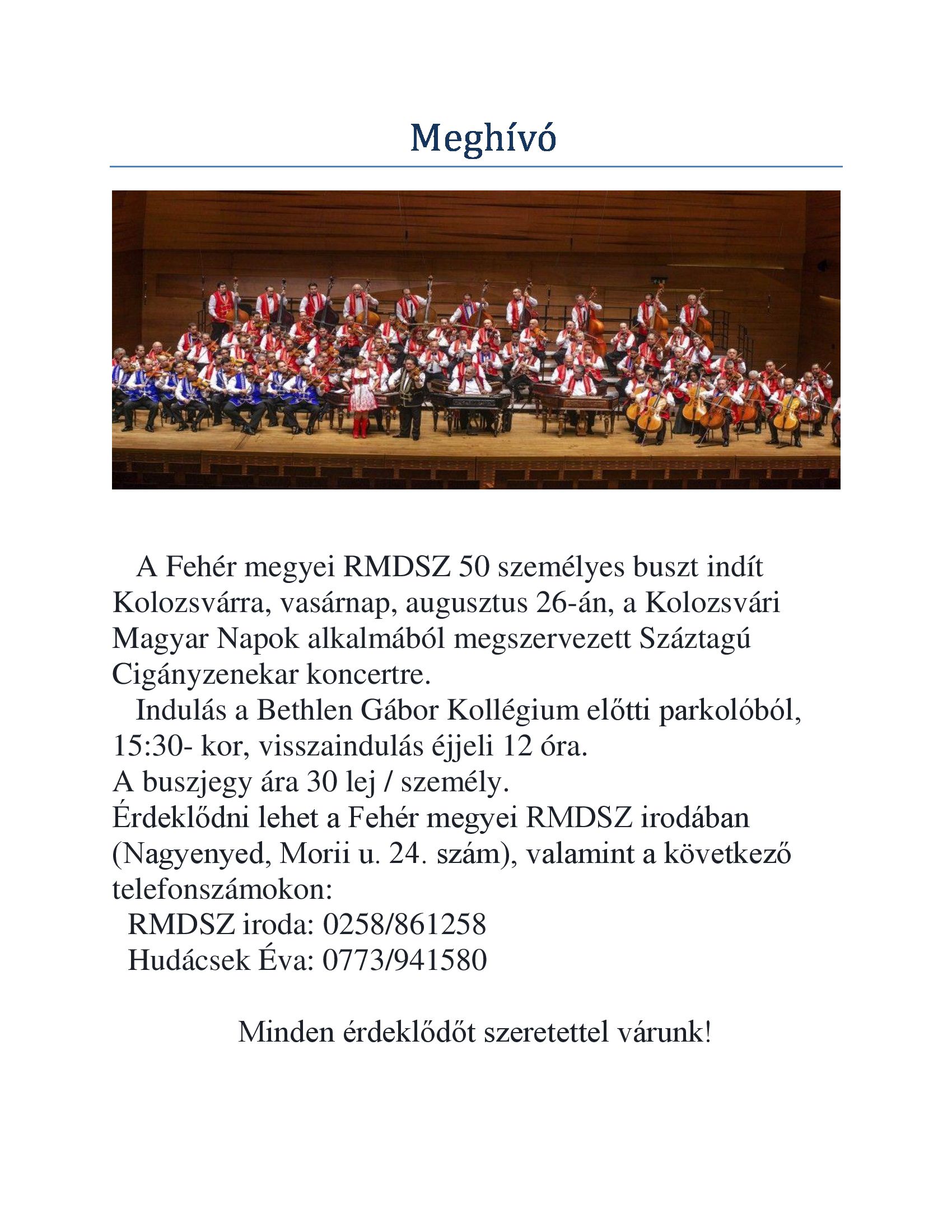 Meghívó

A Fehér megyei RMDSZ 50 személyes buszt indít Kolozsvárra, vasárnap, augusztus 26-án, a Kolozsvári Magyar Napok alkalmából megszervezett Száztagú Cigányzenekar koncertre.

Indulás a Bethlen Gábor Kollégium előtti parkolóból, 15:30- kor, visszaindulás éjjeli 12 óra.
A buszjegy ára 30 lej / személy.
Érdeklődni lehet a Fehér megyei RMDSZ irodában (Nagyenyed, Morii u. 24. szám), valamint a következő telefonszámokon:
RMDSZ iroda: 0258/861258
Hudácsek Éva: 0773/941580

Minden érdeklődőt szeretettel várunk!